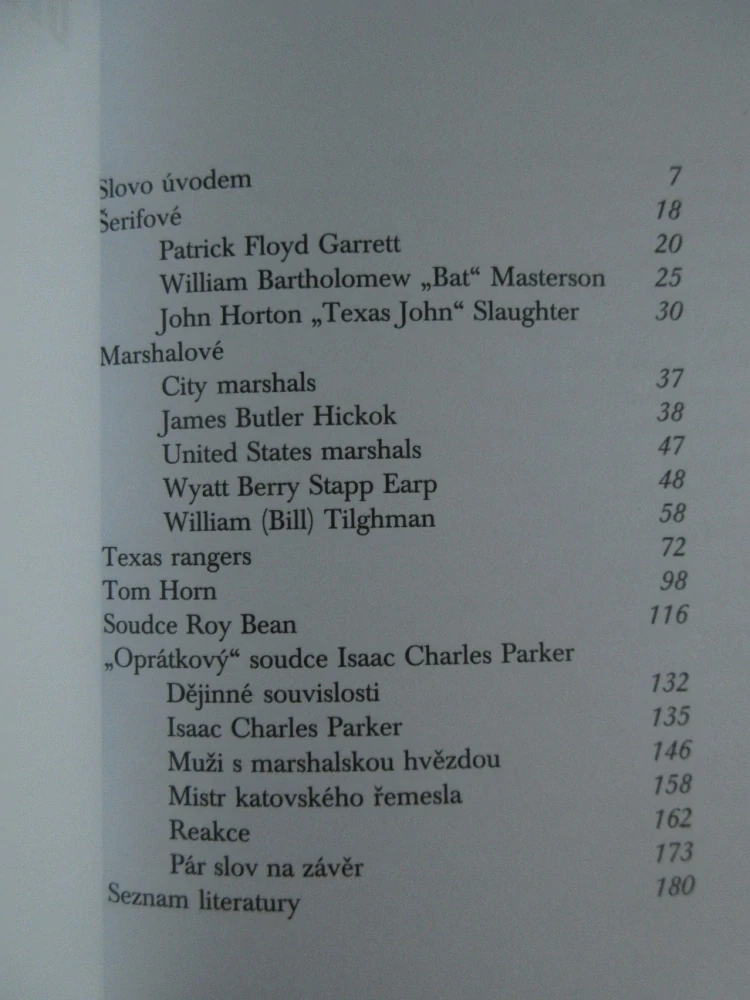 Slovo úvodem 7
Šerifové 18
Patrick Floyd Garrett 20
William Bartholomew „Bat“ Masterson 25
John Horton „Texas John“ Slaughter 30
Marshalové
City marshals 37
James Butler Hickok 38
United States marshals 47
Wyatt Berry Stapp Earp 48
William (Bill) Tilghman 58
Texas rangers 72
Tom Horn 98
Soudce Roy Bean 116
„Oprátkový“ soudce Isaac Charles Parker
Dějinné souvislosti 132
Isaac Charles Parker 135
Muži s marshalskou hvězdou 146
Mistr katovského řemesla 158
Reakce 162
Pár slov na závěr 173
Seznam literatury 180